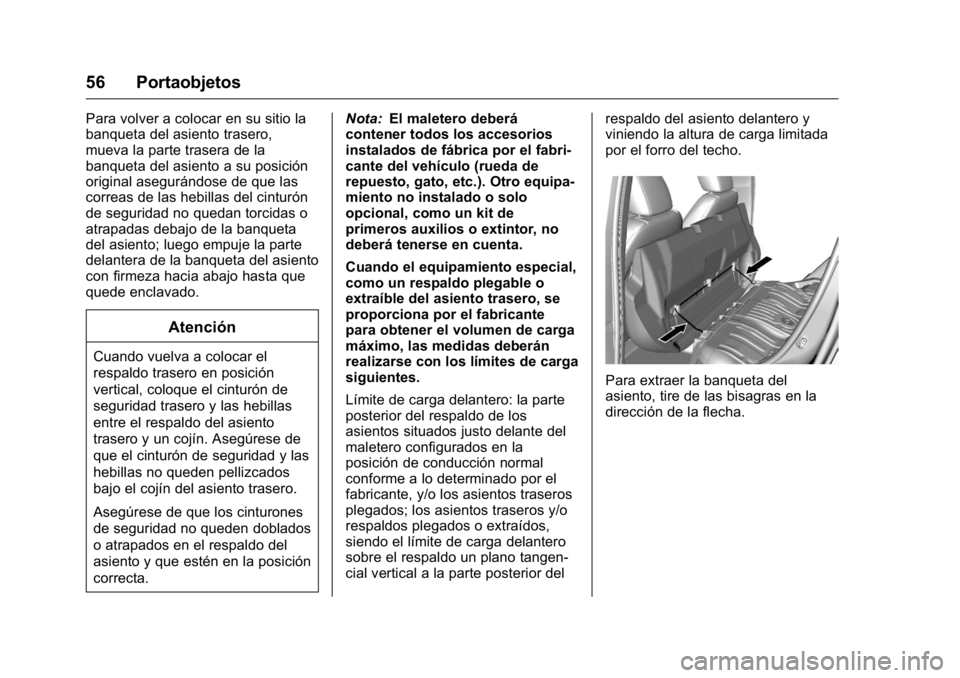 56 Portaobjetos

Para volver a colocar en su sitio la banqueta del asiento trasero, mueva la parte trasera de la banqueta del asiento a su posición original asegurándose de que las correas de las hebillas del cinturón de seguridad no quedan torcidas o atrapadas debajo de la banqueta del asiento; luego empuje la parte delantera de la banqueta del asiento con firmeza hacia abajo hasta que quede enclavado.

Atención

Cuando vuelva a colocar el respaldo trasero en posición vertical, coloque el cinturón de seguridad trasero y las hebillas entre el respaldo del asiento trasero y un cojín. Asegúrese de que el cinturón de seguridad y las hebillas no queden pellizcados bajo el cojín del asiento trasero.

Asegúrese de que los cinturones de seguridad no queden doblados o atrapados en el respaldo del asiento y que estén en la posición correcta.

Nota: El maletero deberá contener todos los accesorios instalados de fábrica por el fabricante del vehículo (rueda de repuesto, gato, etc.). Otro equipamiento no instalado o solo opcional, como un kit de primeros auxilios o extintor, no deberá tenerse en cuenta.

Cuando el equipamiento especial, como un respaldo plegable o extraíble del asiento trasero, se proporciona por el fabricante para obtener el volumen de carga máximo, las medidas deberán realizarse con los límites de carga siguientes.

Límite de carga delantero: la parte posterior del respaldo de los asientos situados justo delante del maletero configurados en la posición de conducción normal conforme a lo determinado por el fabricante, y/o los asientos traseros plegados; los asientos traseros y/o respaldos plegados o extraídos, siendo el límite de carga delantero sobre el respaldo un plano tangencial vertical a la parte posterior del respaldo del asiento delantero y viniendo la altura de carga limitada por el forro del techo.

Para extraer la banqueta del asiento, tire de las bisagras en la dirección de la flecha.

carmanualsonline.info